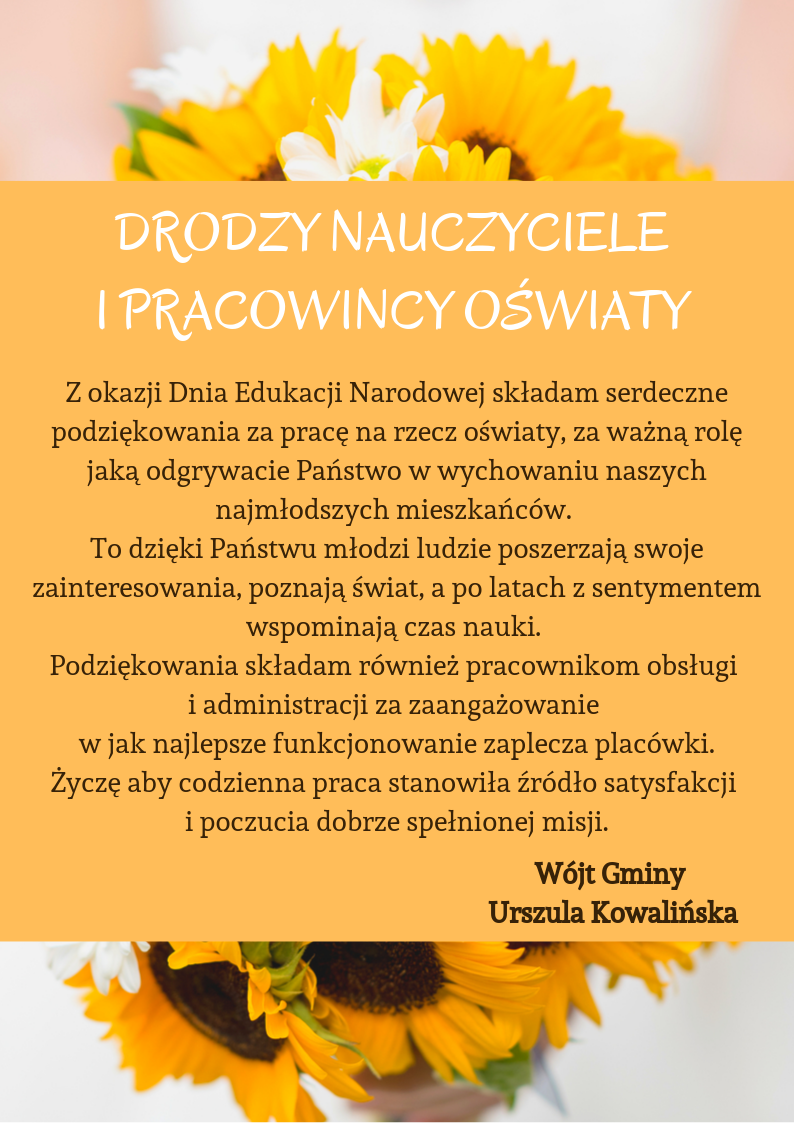 DRODZY NAUCZYCIELE
I PRACOWINCY OŚWIATY

Z okazji Dnia Edukacji Narodowej składam serdeczne podziękowania za pracę na rzecz oświaty, za ważną rolę jaką odgrywacie Państwo w wychowaniu naszych najmłodszych mieszkańców.
To dzięki Państwu młodzi ludzie poszerzają swoje zainteresowania, poznają świat, a po latach z sentymentem wspominają czas nauki.
Podziękowania składam również pracownikom obsługi i administracji za zaangażowanie w jak najlepsze funkcjonowanie zaplecza placówki.
Życzę aby codzienna praca stanowiła źródło satysfakcji i poczucia dobrze spełnionej misji.

Wójt Gminy
Urszula Kowalińska